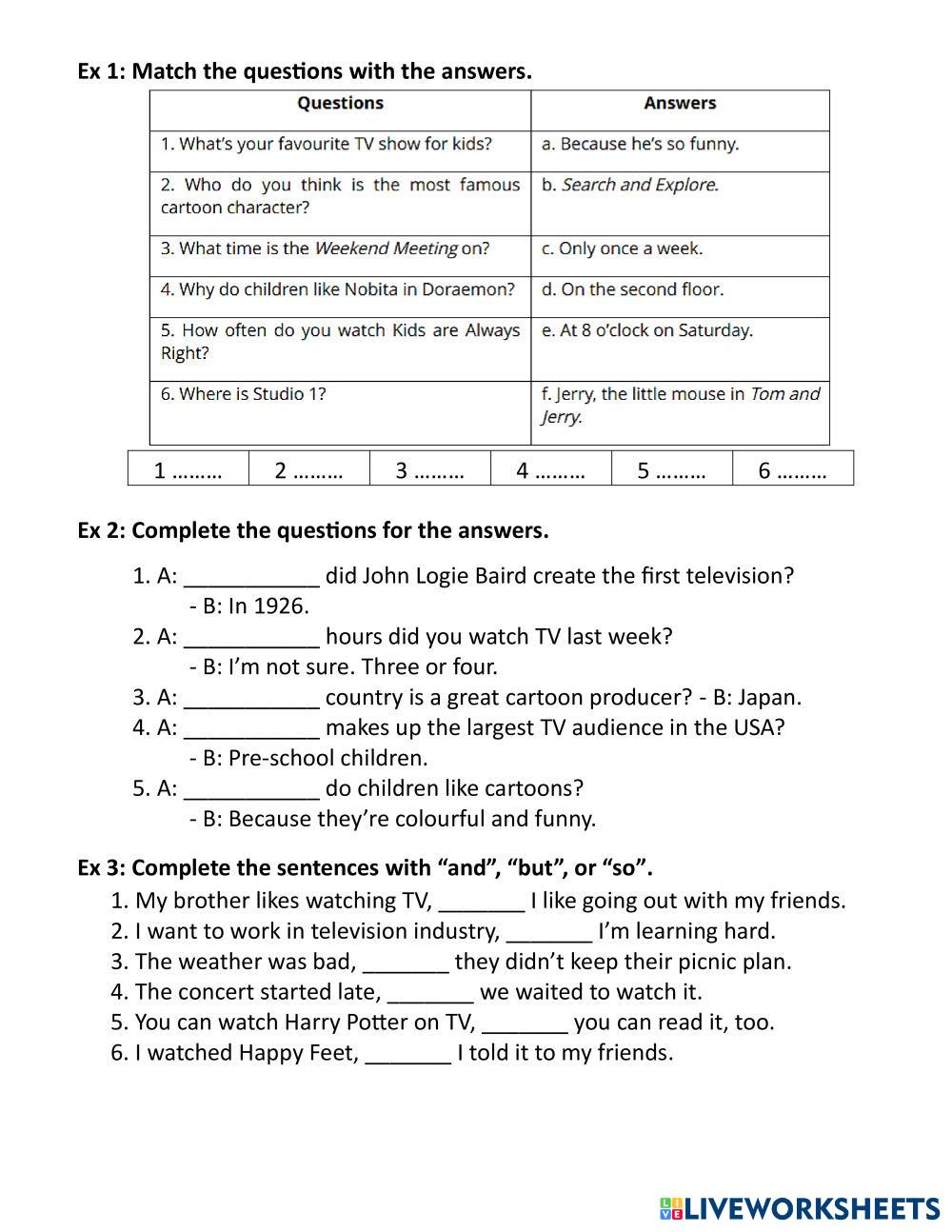 Ex 1: Match the questions with the answers.

| Questions | Answers |
|---|---|
| 1. What's your favourite TV show for kids? | a. Because he's so funny. |
| 2. Who do you think is the most famous cartoon character? | b. Search and Explore. |
| 3. What time is the Weekend Meeting on? | c. Only once a week. |
| 4. Why do children like Nobita in Doraemon? | d. On the second floor. |
| 5. How often do you watch Kids are Always Right? | e. At 8 o'clock on Saturday. |
| 6. Where is Studio 1? | f. Jerry, the little mouse in Tom and Jerry. |

| 1 ……… | 2 ……… | 3 ……… | 4 ……… | 5 ……… | 6 ……… |
|---|---|---|---|---|---|

Ex 2: Complete the questions for the answers.

1. A: ___________ did John Logie Baird create the first television?
- B: In 1926.
2. A: ___________ hours did you watch TV last week?
- B: I'm not sure. Three or four.
3. A: ___________ country is a great cartoon producer? - B: Japan.
4. A: ___________ makes up the largest TV audience in the USA?
- B: Pre-school children.
5. A: ___________ do children like cartoons?
- B: Because they're colourful and funny.

Ex 3: Complete the sentences with "and", "but", or "so".
1. My brother likes watching TV, _______ I like going out with my friends.
2. I want to work in television industry, _______ I'm learning hard.
3. The weather was bad, _______ they didn't keep their picnic plan.
4. The concert started late, _______ we waited to watch it.
5. You can watch Harry Potter on TV, _______ you can read it, too.
6. I watched Happy Feet, _______ I told it to my friends.

LIVEWORKSHEETS